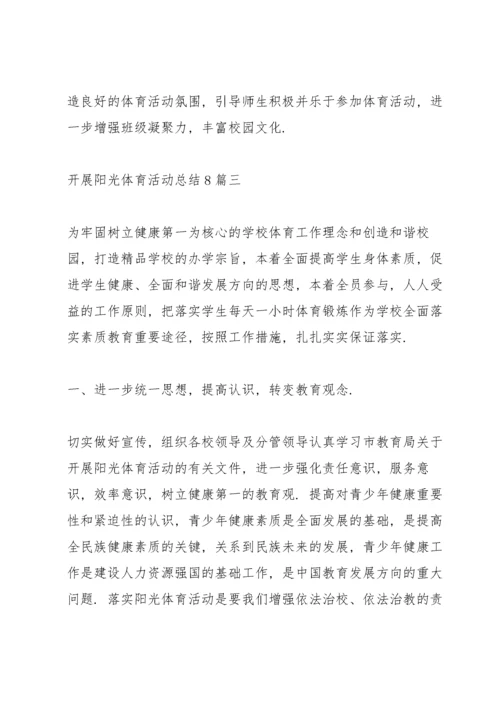 造良好的体育活动氛围，引导师生积极并乐于参加体育活动，进一步增强班级凝聚力，丰富校园文化.

开展阳光体育活动总结8篇三

为牢固树立健康第一为核心的学校体育工作理念和创造和谐校园，打造精品学校的办学宗旨，本着全面提高学生身体素质，促进学生健康、全面和谐发展方向的思想，本着全员参与，人人受益的工作原则，把落实学生每天一小时体育锻炼作为学校全面落实素质教育重要途径，按照工作措施，扎扎实实保证落实.

一、进一步统一思想，提高认识，转变教育观念.

切实做好宣传，组织各校领导及分管领导认真学习市教育局关于开展阳光体育活动的有关文件，进一步强化责任意识，服务意识，效率意识，树立健康第一的教育观. 提高对青少年健康重要性和紧迫性的认识，青少年健康素质是全面发展的基础，是提高全民族健康素质的关键，关系到民族未来的发展，青少年健康工作是建设人力资源强国的基础工作，是中国教育发展方向的重大问题. 落实阳光体育活动是要我们增强依法治校、依法治教的责